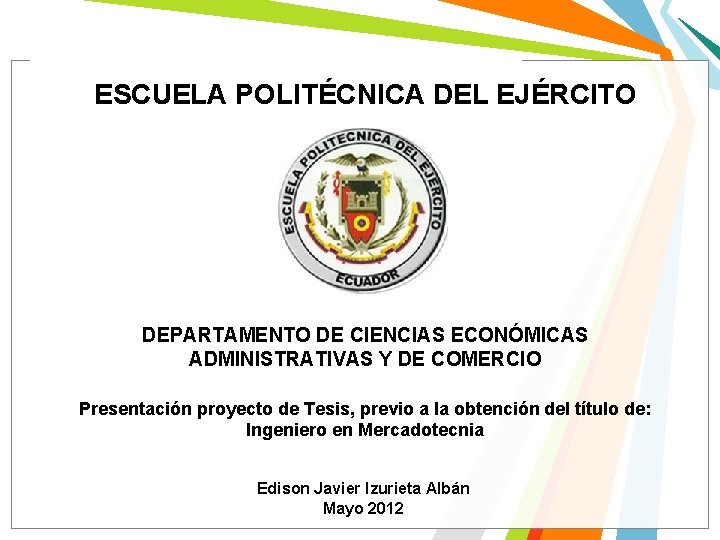 ESCUELA POLITÉCNICA DEL EJÉRCITO

ESCUELA POLITECNICA DEL EJERCITO
ECUADOR

DEPARTAMENTO DE CIENCIAS ECONÓMICAS
ADMINISTRATIVAS Y DE COMERCIO

Presentación proyecto de Tesis, previo a la obtención del título de:
Ingeniero en Mercadotecnia

Edison Javier Izurieta Albán
Mayo 2012